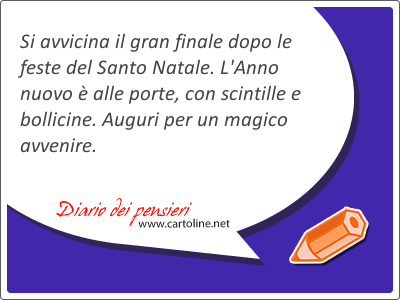 Si avvicina il gran finale dopo le feste del Santo Natale. L'Anno nuovo è alle porte, con scintille e bollicine. Auguri per un magico avvenire.

Diario dei pensieri
www.cartoline.net